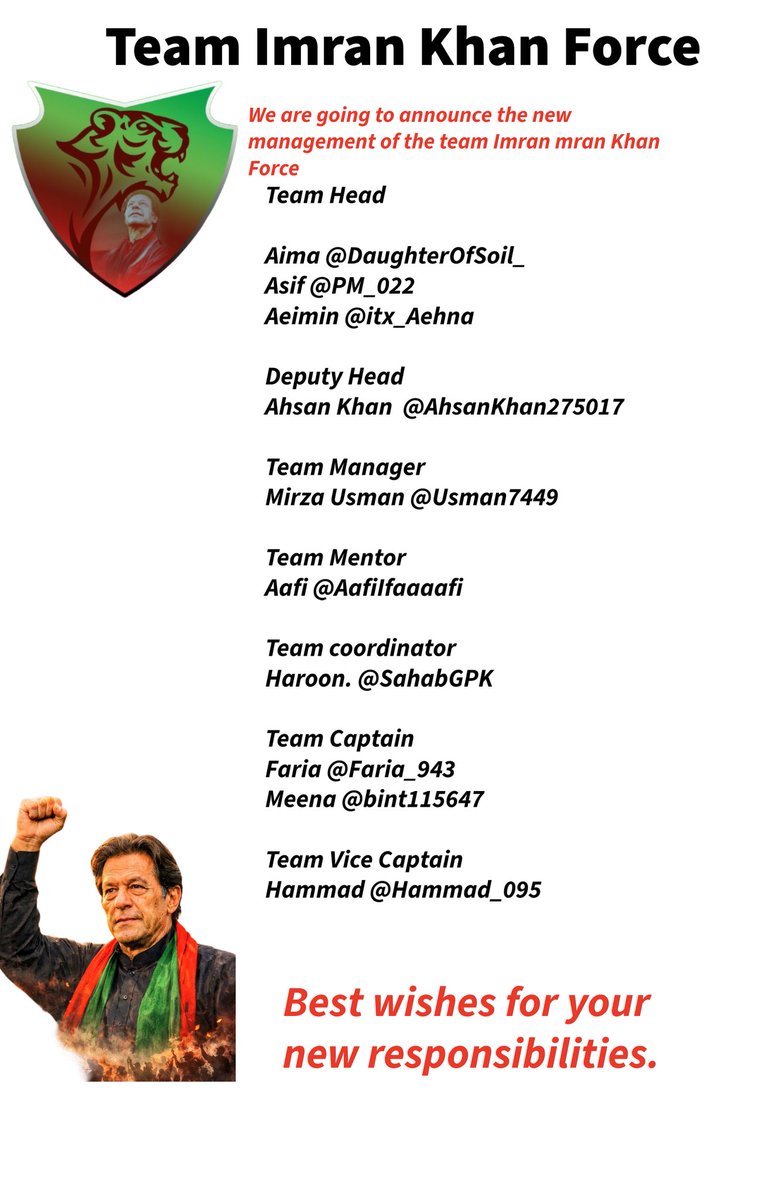 Team Imran Khan Force

We are going to announce the new management of the team Imran mran Khan Force

Team Head

Aima @DaughterOfSoil_
Asif @PM_022
Aeimin @itx_Aehna

Deputy Head
Ahsan Khan @AhsanKhan275017

Team Manager
Mirza Usman @Usman7449

Team Mentor
Aafi @AafiIfaaaafi

Team coordinator
Haroon. @SahabGPK

Team Captain
Faria @Faria_943
Meena @bint115647

Team Vice Captain
Hammad @Hammad_095

Best wishes for your new responsibilities.